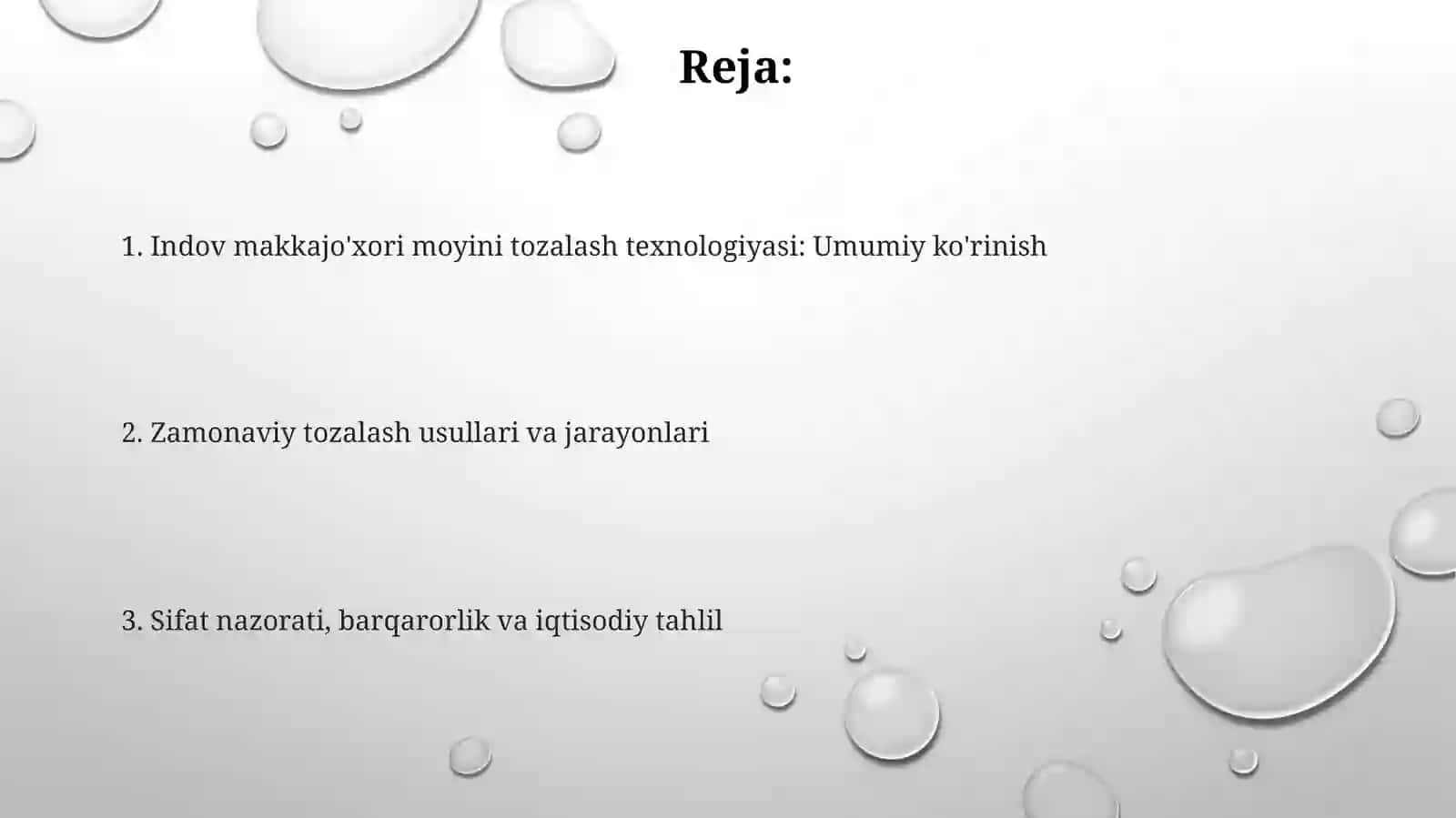 Reja:

1. Indov makkajo'xori moyini tozalash texnologiyasi: Umumiy ko'rinish

2. Zamonaviy tozalash usullari va jarayonlari

3. Sifat nazorati, barqarorlik va iqtisodiy tahlil